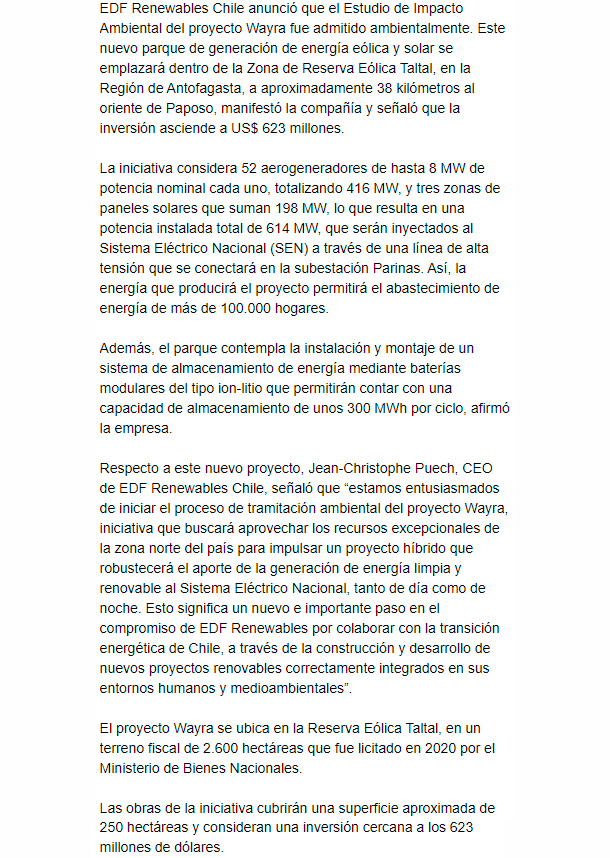 EDF Renewables Chile anunció que el Estudio de Impacto Ambiental del proyecto Wayra fue admitido ambientalmente. Este nuevo parque de generación de energía eólica y solar se emplazará dentro de la Zona de Reserva Eólica Taltal, en la Región de Antofagasta, a aproximadamente 38 kilómetros al oriente de Paposo, manifestó la compañía y señaló que la inversión asciende a US$ 623 millones.

La iniciativa considera 52 aerogeneradores de hasta 8 MW de potencia nominal cada uno, totalizando 416 MW, y tres zonas de paneles solares que suman 198 MW, lo que resulta en una potencia instalada total de 614 MW, que serán inyectados al Sistema Eléctrico Nacional (SEN) a través de una línea de alta tensión que se conectará en la subestación Parinas. Así, la energía que producirá el proyecto permitirá el abastecimiento de energía de más de 100.000 hogares.

Además, el parque contempla la instalación y montaje de un sistema de almacenamiento de energía mediante baterías modulares del tipo ion-litio que permitirán contar con una capacidad de almacenamiento de unos 300 MWh por ciclo, afirmó la empresa.

Respecto a este nuevo proyecto, Jean-Christophe Puech, CEO de EDF Renewables Chile, señaló que “estamos entusiasmados de iniciar el proceso de tramitación ambiental del proyecto Wayra, iniciativa que buscará aprovechar los recursos excepcionales de la zona norte del país para impulsar un proyecto híbrido que robustecerá el aporte de la generación de energía limpia y renovable al Sistema Eléctrico Nacional, tanto de día como de noche. Esto significa un nuevo e importante paso en el compromiso de EDF Renewables por colaborar con la transición energética de Chile, a través de la construcción y desarrollo de nuevos proyectos renovables correctamente integrados en sus entornos humanos y medioambientales”.

El proyecto Wayra se ubica en la Reserva Eólica Taltal, en un terreno fiscal de 2.600 hectáreas que fue licitado en 2020 por el Ministerio de Bienes Nacionales.

Las obras de la iniciativa cubrirán una superficie aproximada de 250 hectáreas y consideran una inversión cercana a los 623 millones de dólares.